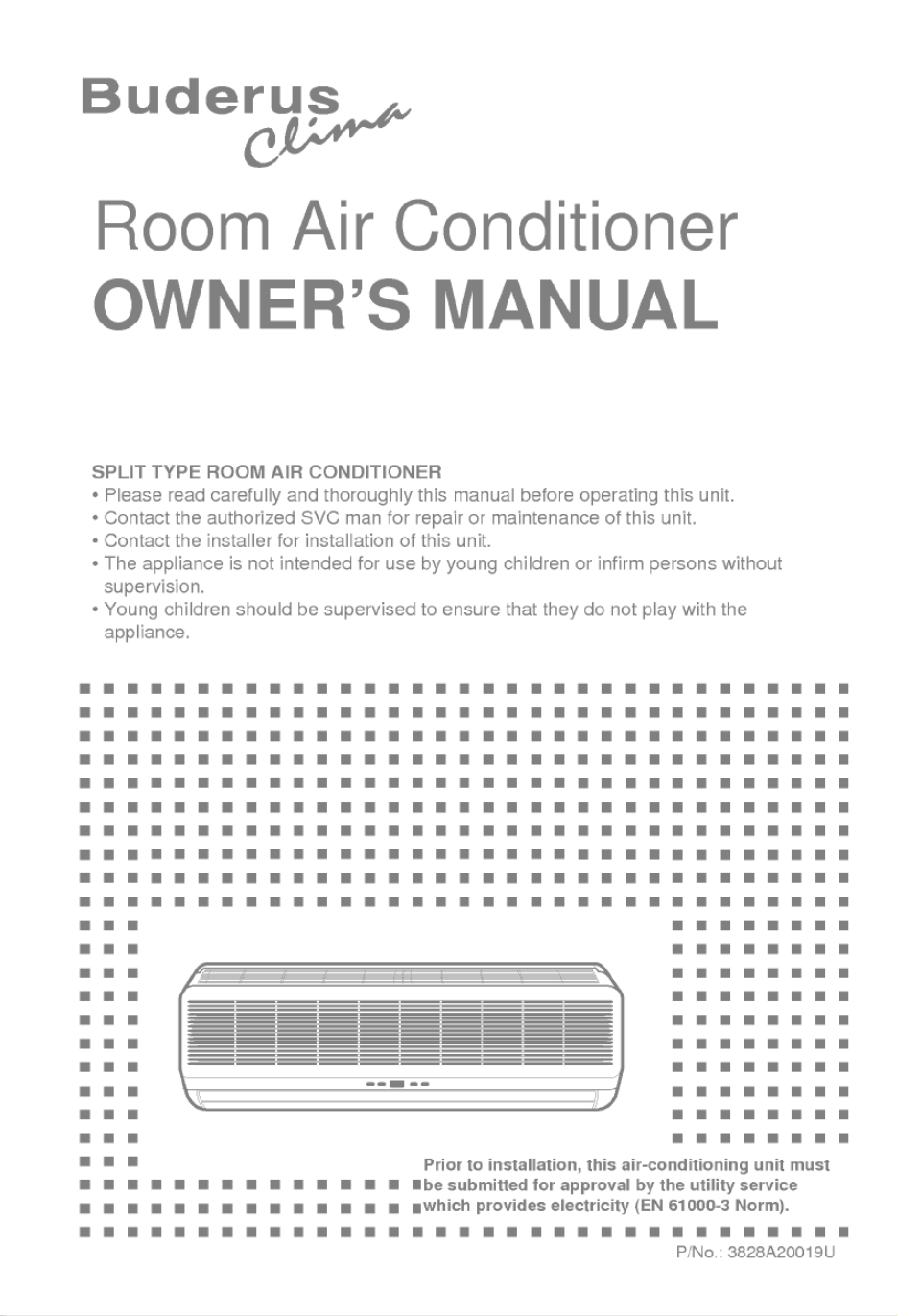 Buderus
Clima

Room Air Conditioner
OWNER'S MANUAL

SPLIT TYPE ROOM AIR CONDITIONER
• Please read carefully and thoroughly this manual before operating this unit.
• Contact the authorized SVC man for repair or maintenance of this unit.
• Contact the installer for installation of this unit.
• The appliance is not intended for use by young children or infirm persons without supervision.
• Young children should be supervised to ensure that they do not play with the appliance.

Prior to installation, this air-conditioning unit must be submitted for approval by the utility service which provides electricity (EN 61000-3 Norm).

P/No.: 3828A20019U